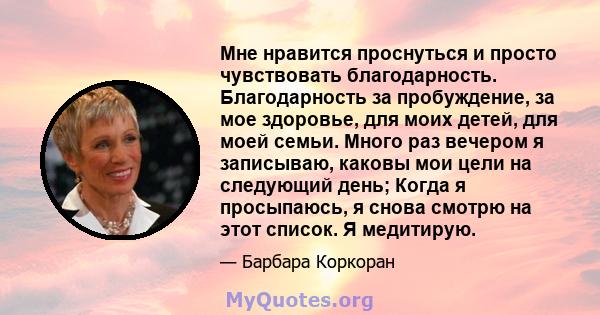 Мне нравится проснуться и просто чувствовать благодарность. Благодарность за пробуждение, за мое здоровье, для моих детей, для моей семьи. Много раз вечером я записываю, каковы мои цели на следующий день; Когда я просыпаюсь, я снова смотрю на этот список. Я медитирую.

— Барбара Коркоран

MyQuotes.org